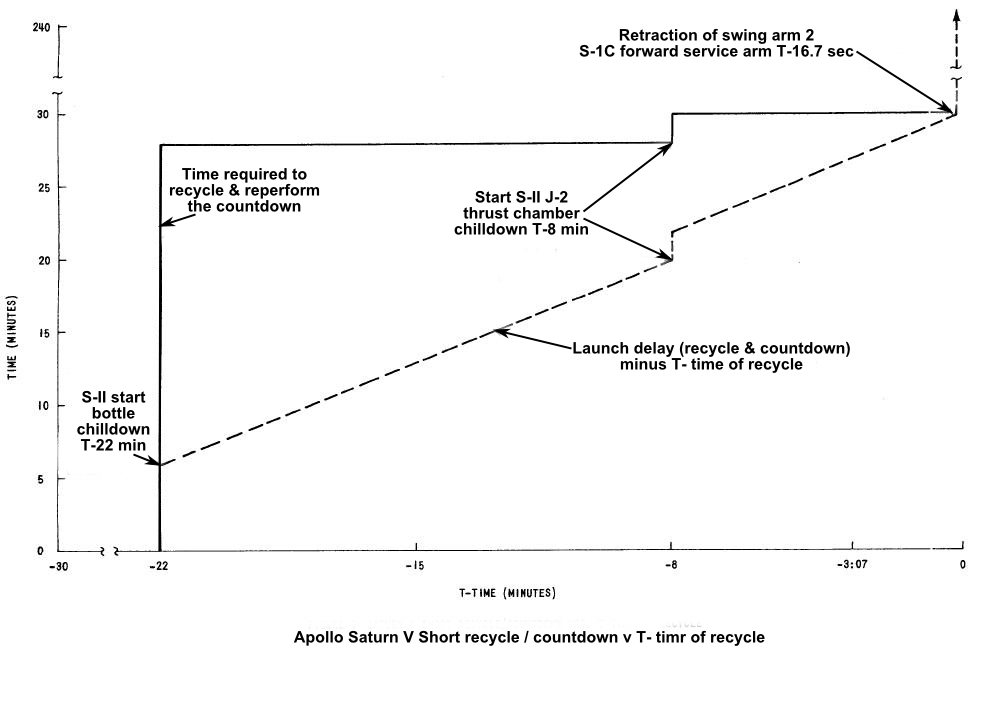 240

30

25

20

15

10

5

0

TIME (MINUTES)

Retraction of swing arm 2
S-1C forward service arm T-16.7 sec

Time required to recycle & reperform the countdown

Start S-II J-2 thrust chamber chilldown T-8 min

Launch delay (recycle & countdown) minus T- time of recycle

S-II start bottle chilldown T-22 min

-30

-22

-15

-8

-3:07

0

T-TIME (MINUTES)

Apollo Saturn V Short recycle / countdown v T- timr of recycle